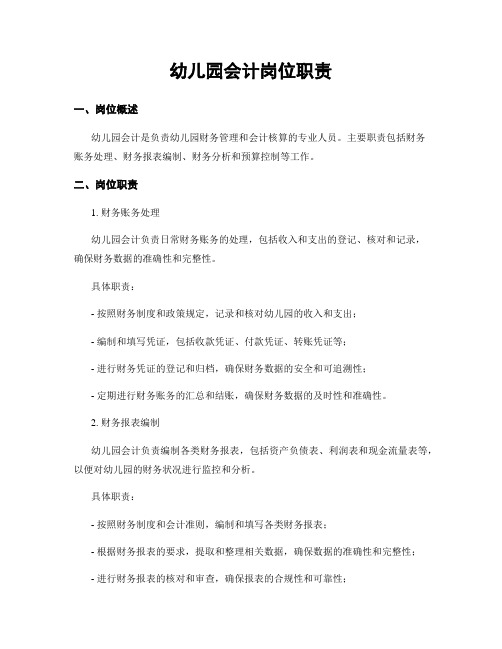 幼儿园会计岗位职责

一、岗位概述

幼儿园会计是负责幼儿园财务管理和会计核算的专业人员。主要职责包括财务账务处理、财务报表编制、财务分析和预算控制等工作。

二、岗位职责

1. 财务账务处理

幼儿园会计负责日常财务账务的处理，包括收入和支出的登记、核对和记录，确保财务数据的准确性和完整性。

具体职责：

- 按照财务制度和政策规定，记录和核对幼儿园的收入和支出；

- 编制和填写凭证，包括收款凭证、付款凭证、转账凭证等；

- 进行财务凭证的登记和归档，确保财务数据的安全和可追溯性；

- 定期进行财务账务的汇总和结账，确保财务数据的及时性和准确性。

2. 财务报表编制

幼儿园会计负责编制各类财务报表，包括资产负债表、利润表和现金流量表等，以便对幼儿园的财务状况进行监控和分析。

具体职责：

- 按照财务制度和会计准则，编制和填写各类财务报表；

- 根据财务报表的要求，提取和整理相关数据，确保数据的准确性和完整性；

- 进行财务报表的核对和审查，确保报表的合规性和可靠性；